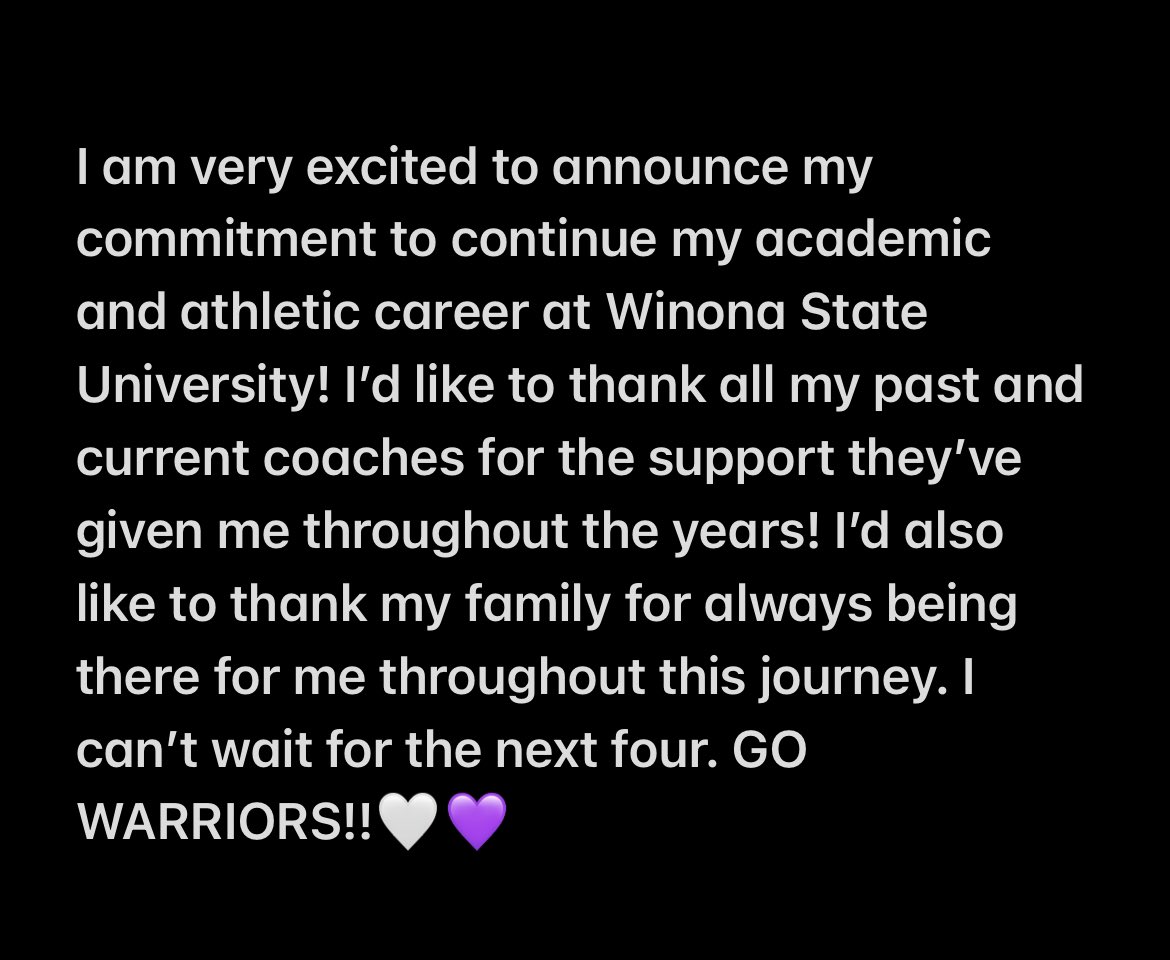 I am very excited to announce my commitment to continue my academic and athletic career at Winona State University! I'd like to thank all my past and current coaches for the support they've given me throughout the years! I'd also like to thank my family for always being there for me throughout this journey. I can't wait for the next four. GO WARRIORS!!🤍💜